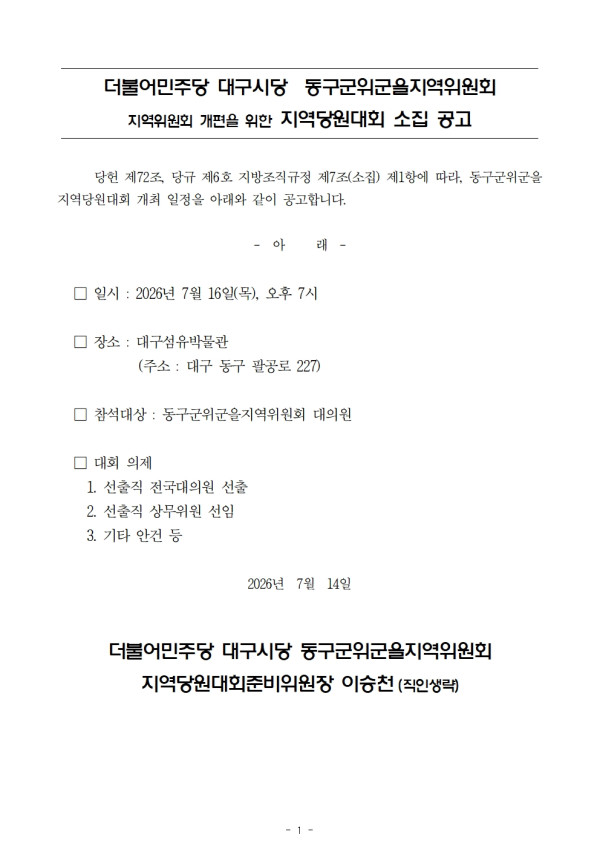 더불어민주당 대구시당 동구군위군을지역위원회

지역위원회 개편을 위한 지역당원대회 소집 공고

당헌 제72조, 당규 제6호 지방조직규정 제7조(소집) 제1항에 따라, 동구군위군을 지역당원대회 개최 일정을 아래와 같이 공고합니다.

- 아 래 -

☐ 일시 : 2026년 7월 16일(목), 오후 7시

☐ 장소 : 대구섬유박물관
(주소 : 대구 동구 팔공로 227)

☐ 참석대상 : 동구군위군을지역위원회 대의원

☐ 대회 의제
1. 선출직 전국대의원 선출
2. 선출직 상무위원 선임
3. 기타 안건 등

2026년 7월 14일

더불어민주당 대구시당 동구군위군을지역위원회
지역당원대회준비위원장 이승천 (직인생략)

- 1 -